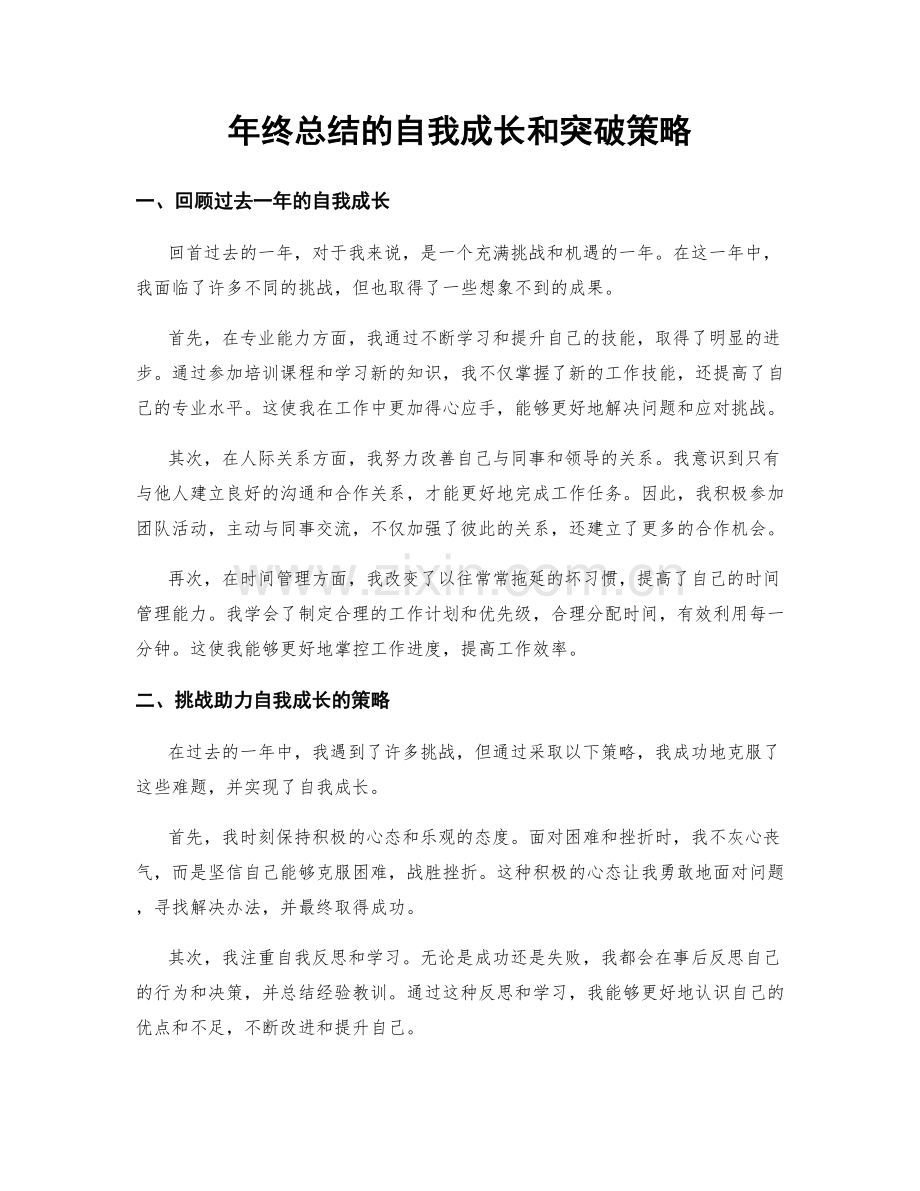 年终总结的自我成长和突破策略

一、回顾过去一年的自我成长

回首过去的一年，对于我来说，是一个充满挑战和机遇的一年。在这一年中，我面临了许多不同的挑战，但也取得了一些想象不到的成果。

首先，在专业能力方面，我通过不断学习和提升自己的技能，取得了明显的进步。通过参加培训课程和学习新的知识，我不仅掌握了新的工作技能，还提高了自己的专业水平。这使我在工作中更加得心应手，能够更好地解决问题和应对挑战。

其次，在人际关系方面，我努力改善自己与同事和领导的关系。我意识到只有与他人建立良好的沟通和合作关系，才能更好地完成工作任务。因此，我积极参加团队活动，主动与同事交流，不仅加强了彼此的关系，还建立了更多的合作机会。

再次，在时间管理方面，我改变了以往常常拖延的坏习惯，提高了自己的时间管理能力。我学会了制定合理的工作计划和优先级，合理分配时间，有效利用每一分钟。这使我能够更好地掌控工作进度，提高工作效率。

二、挑战助力自我成长的策略

在过去的一年中，我遇到了许多挑战，但通过采取以下策略，我成功地克服了这些难题，并实现了自我成长。

首先，我时刻保持积极的心态和乐观的态度。面对困难和挫折时，我不灰心丧气，而是坚信自己能够克服困难，战胜挫折。这种积极的心态让我勇敢地面对问题，寻找解决办法，并最终取得成功。

其次，我注重自我反思和学习。无论是成功还是失败，我都会在事后反思自己的行为和决策，并总结经验教训。通过这种反思和学习，我能够更好地认识自己的优点和不足，不断改进和提升自己。

www.zixin.com.cn